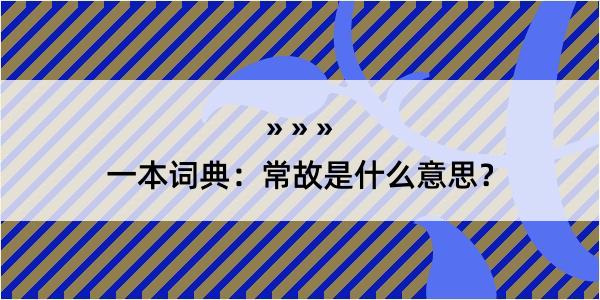 » » »

一本词典：常故是什么意思？